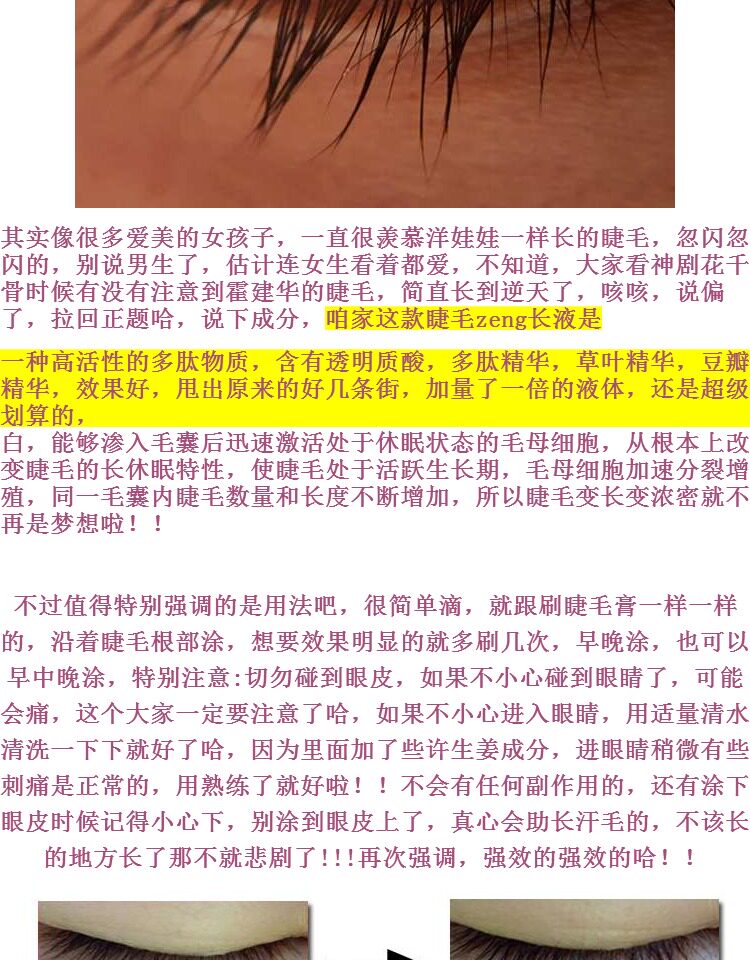 其实像很多爱美的女孩子，一直很羡慕洋娃娃一样长的睫毛，忽闪忽闪的，别说男生了，估计连女生看着都爱，不知道，大家看神剧花千骨时候有没有注意到霍建华的睫毛，简直长到逆天了，咳咳，说偏了，拉回正题哈，说下成分，咱家这款睫毛zeng长液是

一种高活性的多肽物质，含有透明质酸，多肽精华，草叶精华，豆瓣精华，效果好，甩出原来的好几条街，加量了一倍的液体，还是超级划算的，

白，能够渗入毛囊后迅速激活处于休眠状态的毛母细胞，从根本上改变睫毛的长休眠特性，使睫毛处于活跃生长期，毛母细胞加速分裂增殖，同一毛囊内睫毛数量和长度不断增加，所以睫毛变长变浓密就不再是梦想啦！！

不过值得特别强调的是用法吧，很简单滴，就跟刷睫毛膏一样一样的，沿着睫毛根部涂，想要效果明显的就多刷几次，早晚涂，也可以早中晚涂，特别注意:切勿碰到眼皮，如果不小心碰到眼睛了，可能会痛，这个大家一定要注意了哈，如果不小心进入眼睛，用适量清水清洗一下下就好了哈，因为里面加了些许生姜成分，进眼睛稍微有些刺痛是正常的，用熟练了就好啦！！不会有任何副作用的，还有涂下眼皮时候记得小心下，别涂到眼皮上了，真心会助长汗毛的，不该长的地方长了那不就悲剧了!!!再次强调，强效的强效的哈！！